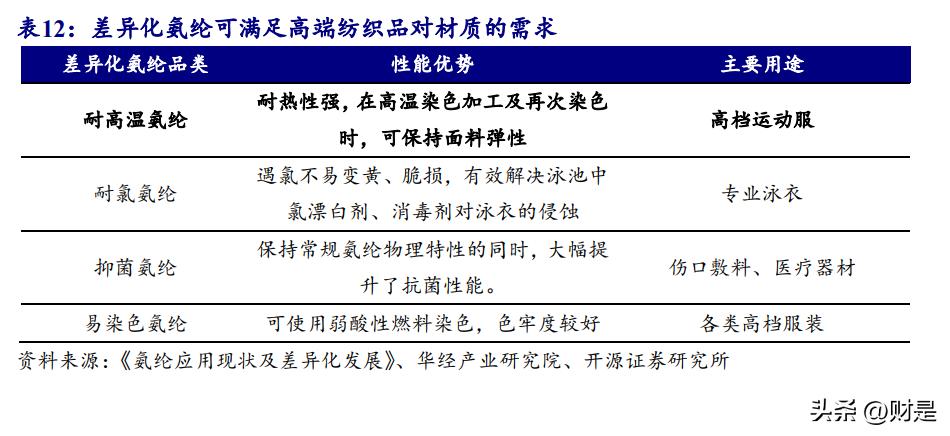 表12：差异化氨纶可满足高端纺织品对材质的需求

| 差异化氨纶品类 | 性能优势 | 主要用途 |
|---|---|---|
| 耐高温氨纶 | 耐热性强，在高温染色加工及再次染色时，可保持面料弹性 | 高档运动服 |
| 耐氯氨纶 | 遇氯不易变黄、脆损，有效解决泳池中氯漂白剂、消毒剂对泳衣的侵蚀 | 专业泳衣 |
| 抑菌氨纶 | 保持常规氨纶物理特性的同时，大幅提升了抗菌性能。 | 伤口敷料、医疗器材 |
| 易染色氨纶 | 可使用弱酸性燃料染色，色牢度较好 | 各类高档服装 |

资料来源：《氨纶应用现状及差异化发展》、华经产业研究院、开源证券研究所

头条 @财是